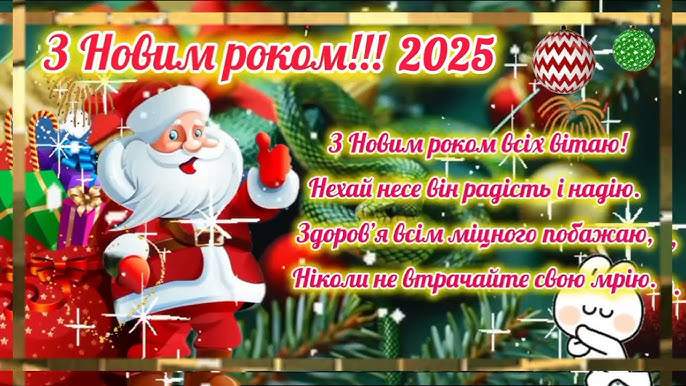 З Новим роком!!! 2025

З Новим роком всіх вітаю!
Нехай несе він радість і надію.
Здоров'я всім міцного побажаю,
Ніколи не втрачайте свою мрію.